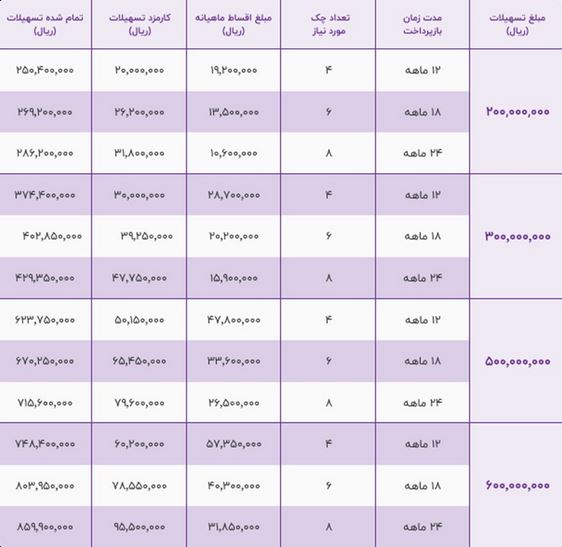 | مبلغ تسهیلات (ریال) | مدت زمان بازپرداخت | تعداد چک مورد نیاز | مبلغ اقساط ماهیانه (ریال) | کارمزد تسهیلات (ریال) | تمام شده تسهیلات (ریال) |
|---|---|---|---|---|---|
| ۲۰۰,۰۰۰,۰۰۰ | ۱۲ ماهه | ۴ | ۱۹,۲۰۰,۰۰۰ | ۲۰,۰۰۰,۰۰۰ | ۲۵۰,۴۰۰,۰۰۰ |
| | ۱۸ ماهه | ۶ | ۱۳,۵۰۰,۰۰۰ | ۲۶,۲۰۰,۰۰۰ | ۲۶۹,۲۰۰,۰۰۰ |
| | ۲۴ ماهه | ۸ | ۱۰,۶۰۰,۰۰۰ | ۳۱,۸۰۰,۰۰۰ | ۲۸۶,۲۰۰,۰۰۰ |
| ۳۰۰,۰۰۰,۰۰۰ | ۱۲ ماهه | ۴ | ۲۸,۷۰۰,۰۰۰ | ۳۰,۰۰۰,۰۰۰ | ۳۷۴,۴۰۰,۰۰۰ |
| | ۱۸ ماهه | ۶ | ۲۰,۲۰۰,۰۰۰ | ۳۹,۲۵۰,۰۰۰ | ۴۰۲,۸۵۰,۰۰۰ |
| | ۲۴ ماهه | ۸ | ۱۵,۹۰۰,۰۰۰ | ۴۷,۷۵۰,۰۰۰ | ۴۲۹,۳۵۰,۰۰۰ |
| ۵۰۰,۰۰۰,۰۰۰ | ۱۲ ماهه | ۴ | ۴۷,۸۰۰,۰۰۰ | ۵۰,۱۵۰,۰۰۰ | ۶۲۳,۷۵۰,۰۰۰ |
| | ۱۸ ماهه | ۶ | ۳۳,۶۰۰,۰۰۰ | ۶۵,۴۵۰,۰۰۰ | ۶۷۰,۲۵۰,۰۰۰ |
| | ۲۴ ماهه | ۸ | ۲۶,۵۰۰,۰۰۰ | ۷۹,۶۰۰,۰۰۰ | ۷۱۵,۶۰۰,۰۰۰ |
| ۶۰۰,۰۰۰,۰۰۰ | ۱۲ ماهه | ۴ | ۵۷,۳۵۰,۰۰۰ | ۶۰,۲۰۰,۰۰۰ | ۷۴۸,۴۰۰,۰۰۰ |
| | ۱۸ ماهه | ۶ | ۴۰,۳۰۰,۰۰۰ | ۷۸,۵۵۰,۰۰۰ | ۸۰۳,۹۵۰,۰۰۰ |
| | ۲۴ ماهه | ۸ | ۳۱,۸۵۰,۰۰۰ | ۹۵,۵۰۰,۰۰۰ | ۸۵۹,۹۰۰,۰۰۰ |